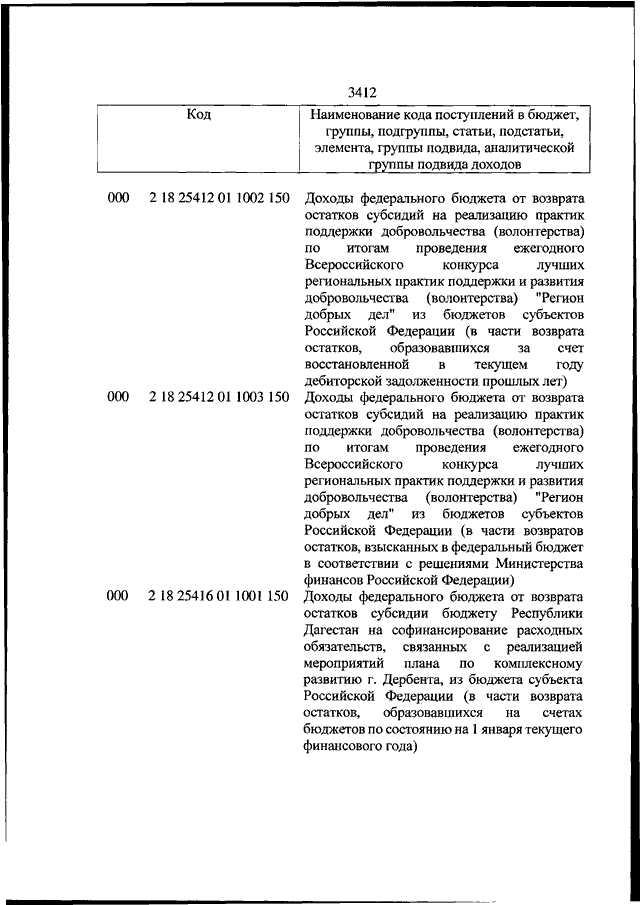 3412

| Код | | Наименование кода поступлений в бюджет, группы, подгруппы, статьи, подстатьи, элемента, группы подвида, аналитической группы подвида доходов |
|---|---|---|
| 000 | 2 18 25412 01 1002 150 | Доходы федерального бюджета от возврата остатков субсидий на реализацию практик поддержки добровольчества (волонтерства) по итогам проведения ежегодного Всероссийского конкурса лучших региональных практик поддержки и развития добровольчества (волонтерства) "Регион добрых дел" из бюджетов субъектов Российской Федерации (в части возврата остатков, образовавшихся за счет восстановленной в текущем году дебиторской задолженности прошлых лет) |
| 000 | 2 18 25412 01 1003 150 | Доходы федерального бюджета от возврата остатков субсидий на реализацию практик поддержки добровольчества (волонтерства) по итогам проведения ежегодного Всероссийского конкурса лучших региональных практик поддержки и развития добровольчества (волонтерства) "Регион добрых дел" из бюджетов субъектов Российской Федерации (в части возвратов остатков, взысканных в федеральный бюджет в соответствии с решениями Министерства финансов Российской Федерации) |
| 000 | 2 18 25416 01 1001 150 | Доходы федерального бюджета от возврата остатков субсидии бюджету Республики Дагестан на софинансирование расходных обязательств, связанных с реализацией мероприятий плана по комплексному развитию г. Дербента, из бюджета субъекта Российской Федерации (в части возврата остатков, образовавшихся на счетах бюджетов по состоянию на 1 января текущего финансового года) |